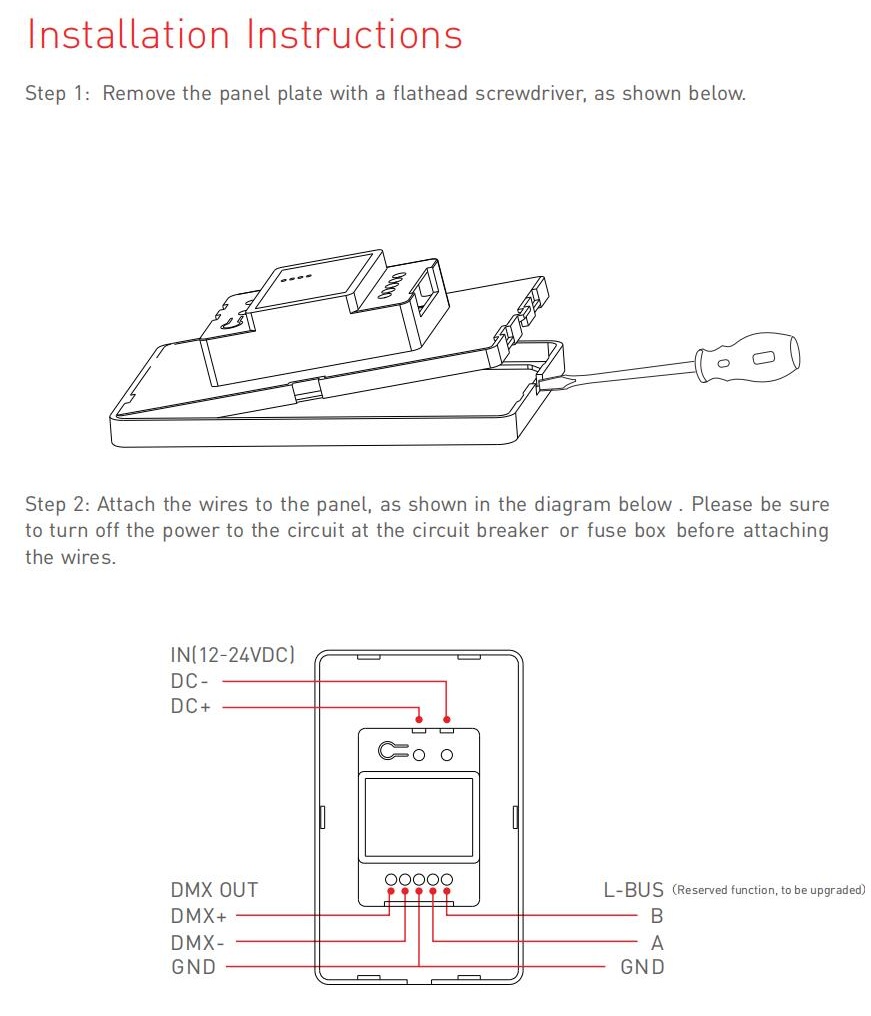 Installation Instructions

Step 1: Remove the panel plate with a flathead screwdriver, as shown below.

Step 2: Attach the wires to the panel, as shown in the diagram below . Please be sure to turn off the power to the circuit at the circuit breaker or fuse box before attaching the wires.

IN(12-24VDC)
DC-
DC+

DMX OUT
DMX+
DMX-
GND

L-BUS (Reserved function, to be upgraded)
B
A
GND